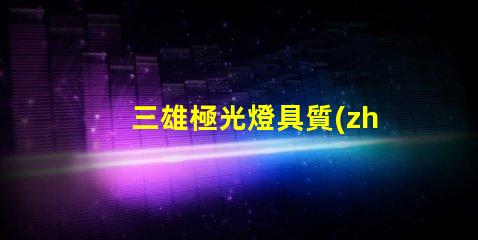 三雄極光燈具質(zh